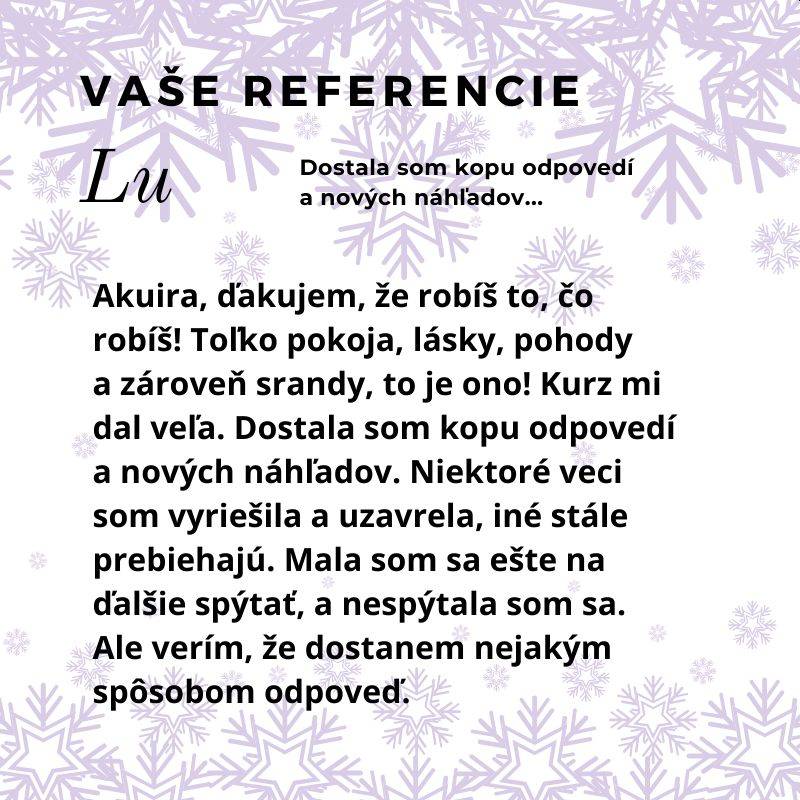 VAŠE REFERENCIE

Lu

Dostala som kopu odpovedí a nových náhľadov...

Akuira, ďakujem, že robíš to, čo robíš! Toľko pokoja, lásky, pohody a zároveň srandy, to je ono! Kurz mi dal veľa. Dostala som kopu odpovedí a nových náhľadov. Niektoré veci som vyriešila a uzavrela, iné stále prebiehajú. Mala som sa ešte na ďalšie spýtať, a nespýtala som sa. Ale verím, že dostanem nejakým spôsobom odpoveď.